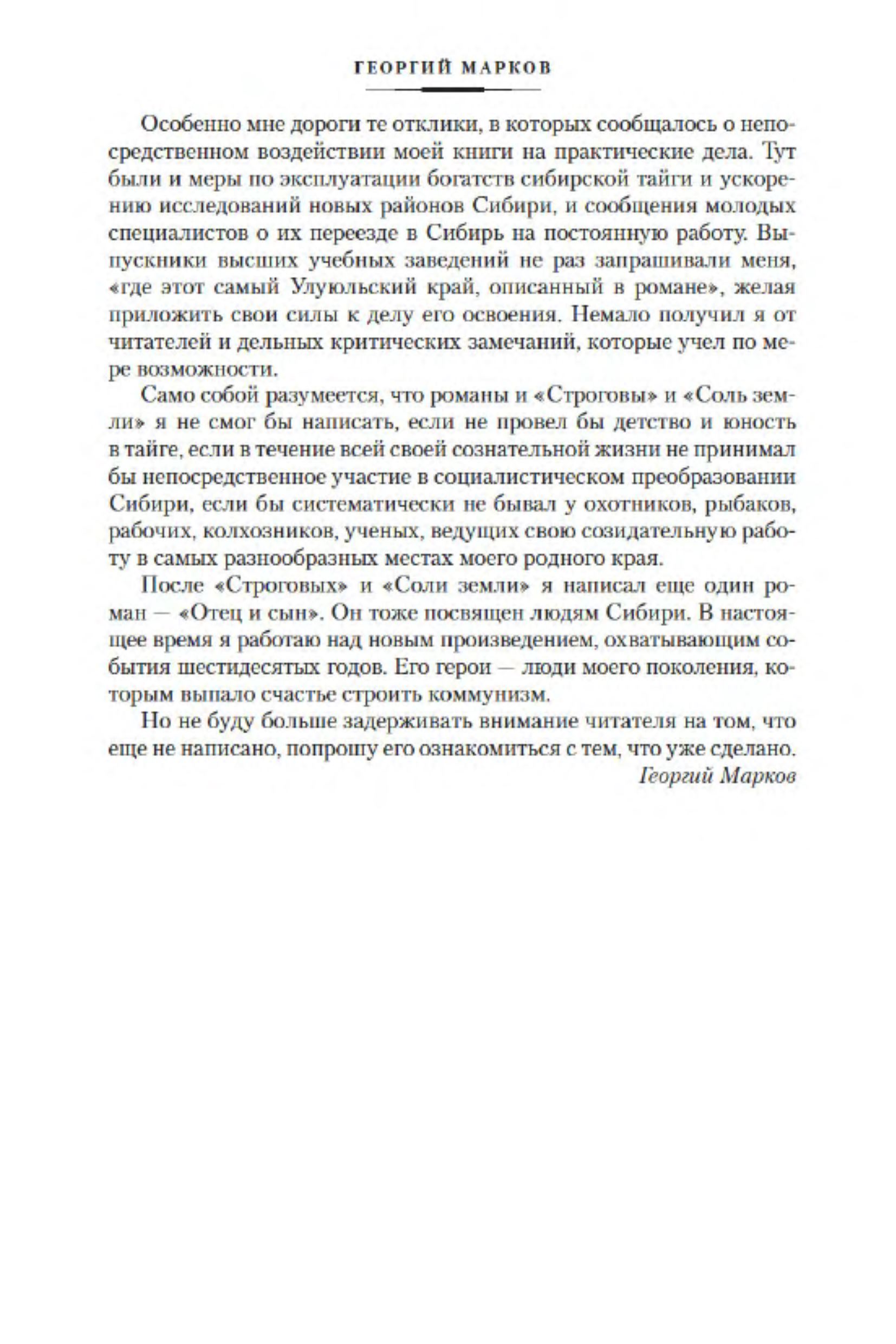 ГЕОРГИЙ МАРКОВ

Особенно мне дороги те отклики, в которых сообщалось о непосредственном воздействии моей книги на практические дела. Тут были и меры по эксплуатации богатств сибирской тайги и ускорению исследований новых районов Сибири, и сообщения молодых специалистов о их переезде в Сибирь на постоянную работу. Выпускники высших учебных заведений не раз запрашивали меня, «где этот самый Улуюльский край, описанный в романе», желая приложить свои силы к делу его освоения. Немало получил я от читателей и дельных критических замечаний, которые учел по мере возможности.

Само собой разумеется, что романы и «Строговы» и «Соль земли» я не смог бы написать, если не провел бы детство и юность в тайге, если в течение всей своей сознательной жизни не принимал бы непосредственное участие в социалистическом преобразовании Сибири, если бы систематически не бывал у охотников, рыбаков, рабочих, колхозников, ученых, ведущих свою созидательную работу в самых разнообразных местах моего родного края.

После «Строговых» и «Соли земли» я написал еще один роман — «Отец и сын». Он тоже посвящен людям Сибири. В настоящее время я работаю над новым произведением, охватывающим события шестидесятых годов. Его герои — люди моего поколения, которым выпало счастье строить коммунизм.

Но не буду больше задерживать внимание читателя на том, что еще не написано, попрошу его ознакомиться с тем, что уже сделано.

Георгий Марков